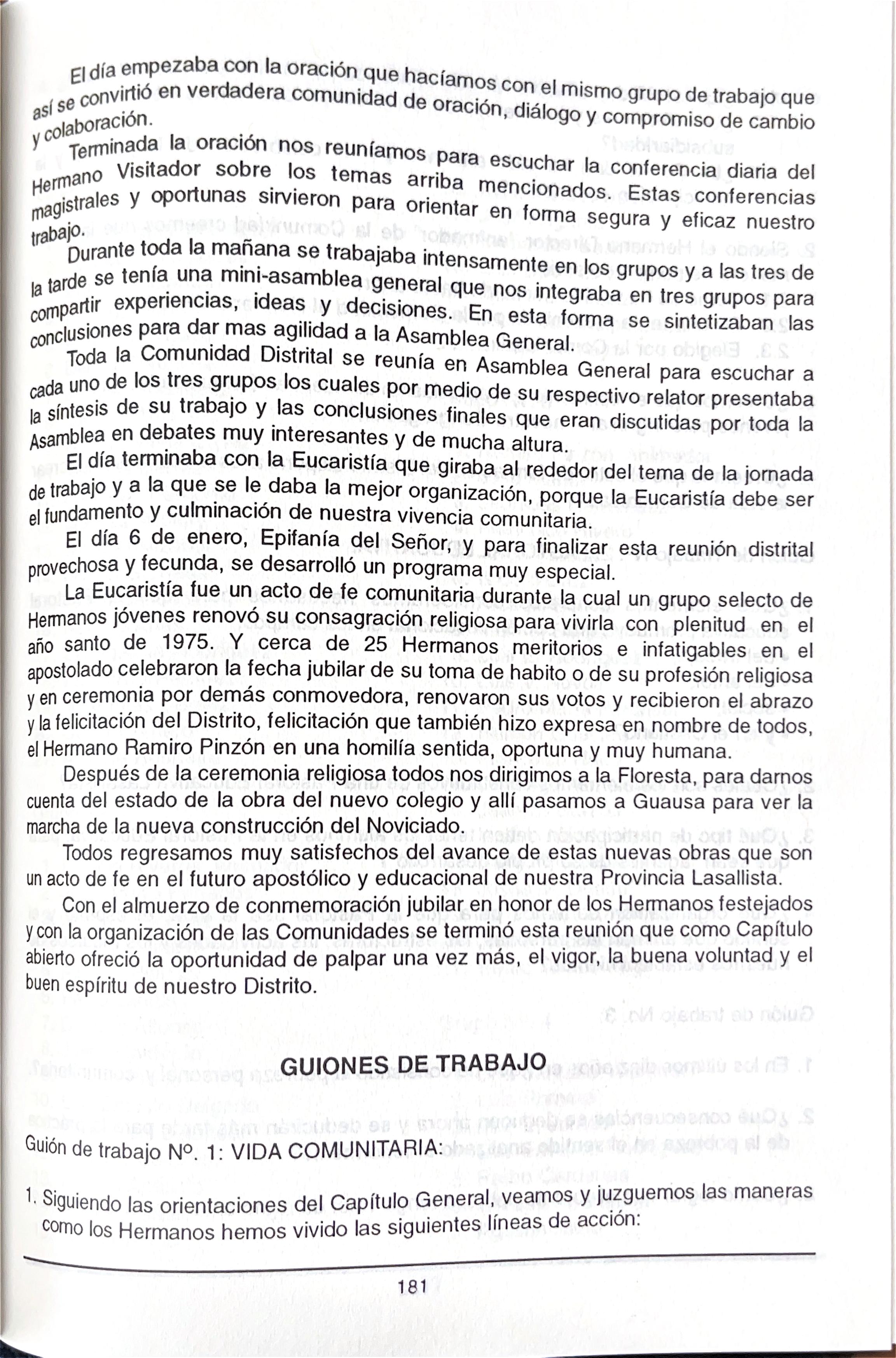 El día empezaba con la oración que hacíamos con el mismo grupo de trabajo que así se convirtió en verdadera comunidad de oración, diálogo y compromiso de cambio y colaboración.

Terminada la oración nos reuníamos para escuchar la conferencia diaria del Hermano Visitador sobre los temas arriba mencionados. Estas conferencias magistrales y oportunas sirvieron para orientar en forma segura y eficaz nuestro trabajo.

Durante toda la mañana se trabajaba intensamente en los grupos y a las tres de la tarde se tenía una mini-asamblea general que nos integraba en tres grupos para compartir experiencias, ideas y decisiones. En esta forma se sintetizaban las conclusiones para dar mas agilidad a la Asamblea General.

Toda la Comunidad Distrital se reunía en Asamblea General para escuchar a cada uno de los tres grupos los cuales por medio de su respectivo relator presentaba la síntesis de su trabajo y las conclusiones finales que eran discutidas por toda la Asamblea en debates muy interesantes y de mucha altura.

El día terminaba con la Eucaristía que giraba al rededor del tema de la jornada de trabajo y a la que se le daba la mejor organización, porque la Eucaristía debe ser el fundamento y culminación de nuestra vivencia comunitaria.

El día 6 de enero, Epifanía del Señor, y para finalizar esta reunión distrital provechosa y fecunda, se desarrolló un programa muy especial.

La Eucaristía fue un acto de fe comunitaria durante la cual un grupo selecto de Hermanos jóvenes renovó su consagración religiosa para vivirla con plenitud en el año santo de 1975. Y cerca de 25 Hermanos meritorios e infatigables en el apostolado celebraron la fecha jubilar de su toma de habito o de su profesión religiosa y en ceremonia por demás conmovedora, renovaron sus votos y recibieron el abrazo y la felicitación del Distrito, felicitación que también hizo expresa en nombre de todos, el Hermano Ramiro Pinzón en una homilía sentida, oportuna y muy humana.

Después de la ceremonia religiosa todos nos dirigimos a la Floresta, para darnos cuenta del estado de la obra del nuevo colegio y allí pasamos a Guausa para ver la marcha de la nueva construcción del Noviciado.

Todos regresamos muy satisfechos del avance de estas nuevas obras que son un acto de fe en el futuro apostólico y educacional de nuestra Provincia Lasallista.

Con el almuerzo de conmemoración jubilar en honor de los Hermanos festejados y con la organización de las Comunidades se terminó esta reunión que como Capítulo abierto ofreció la oportunidad de palpar una vez más, el vigor, la buena voluntad y el buen espíritu de nuestro Distrito.

GUIONES DE TRABAJO

Guión de trabajo Nº. 1: VIDA COMUNITARIA:

1. Siguiendo las orientaciones del Capítulo General, veamos y juzguemos las maneras como los Hermanos hemos vivido las siguientes líneas de acción:

181